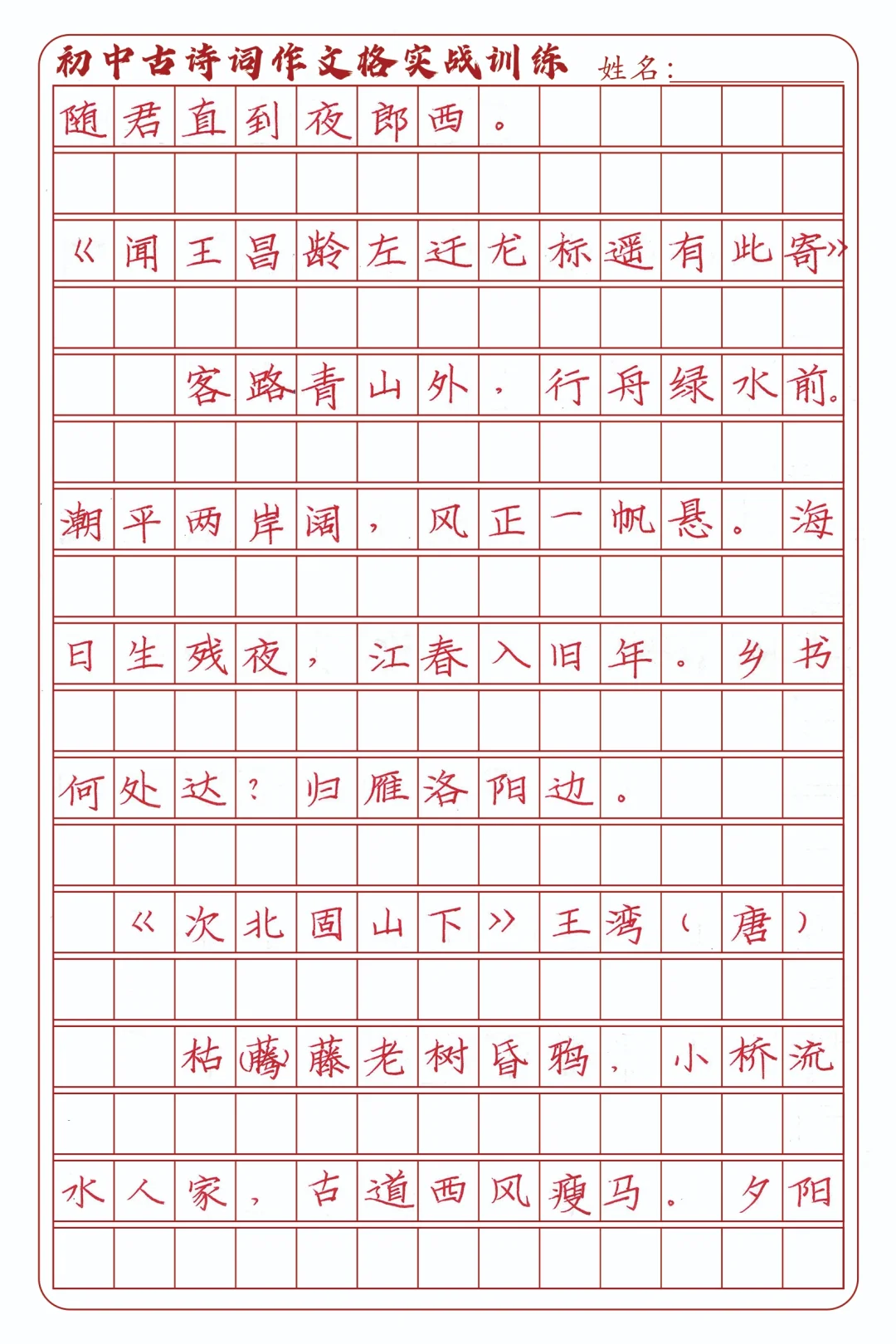 初中古诗词作文格实战训练 姓名：

随君直到夜郎西。

《闻王昌龄左迁龙标遥有此寄》

客路青山外，行舟绿水前。潮平两岸阔，风正一帆悬。海日生残夜，江春入旧年。乡书何处达？归雁洛阳边。

《次北固山下》王湾（唐）

枯(藤)藤老树昏鸦，小桥流水人家，古道西风瘦马。夕阳